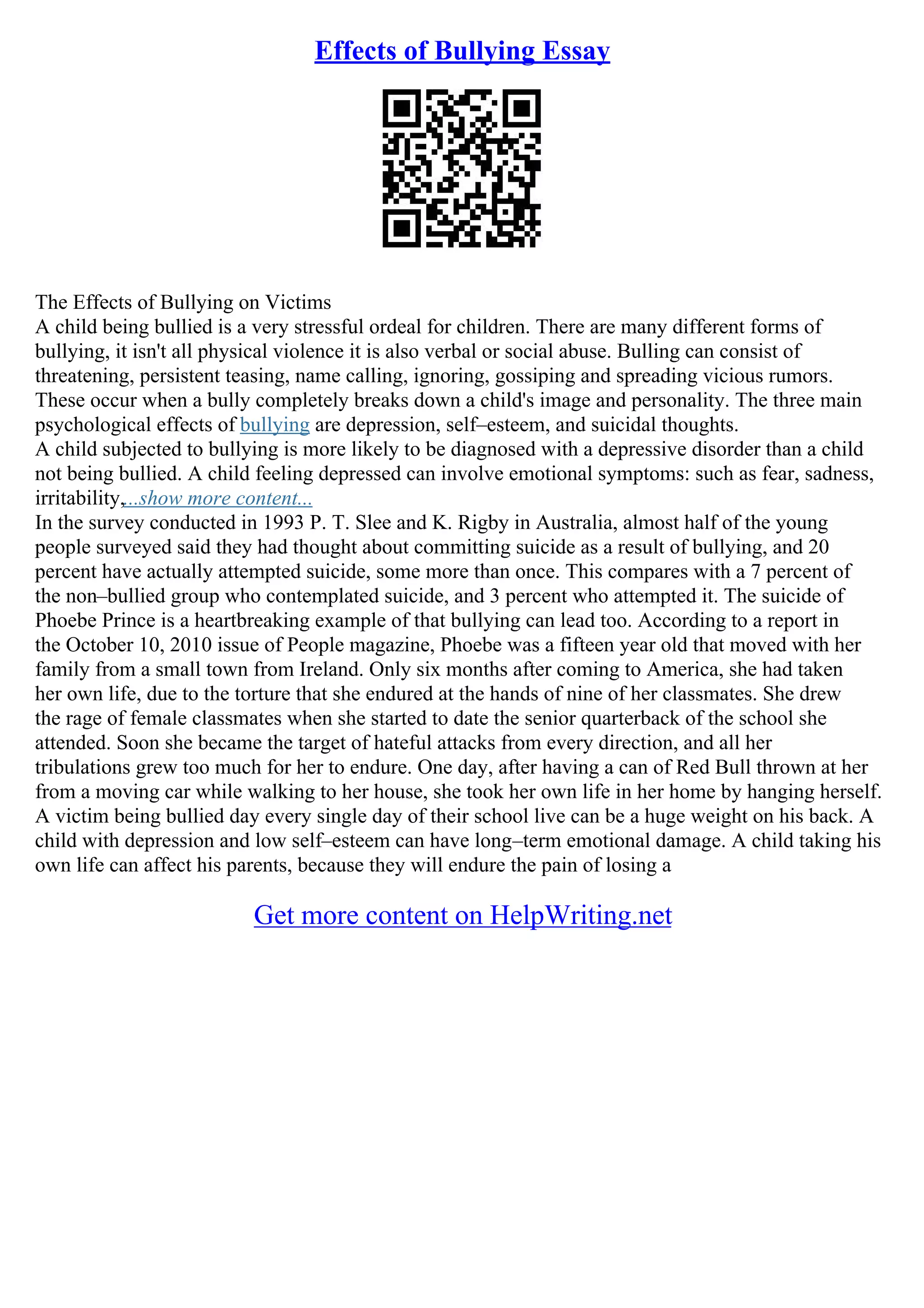 Effects of Bullying Essay

The Effects of Bullying on Victims
A child being bullied is a very stressful ordeal for children. There are many different forms of bullying, it isn't all physical violence it is also verbal or social abuse. Bulling can consist of threatening, persistent teasing, name calling, ignoring, gossiping and spreading vicious rumors. These occur when a bully completely breaks down a child's image and personality. The three main psychological effects of bullying are depression, self–esteem, and suicidal thoughts.
A child subjected to bullying is more likely to be diagnosed with a depressive disorder than a child not being bullied. A child feeling depressed can involve emotional symptoms: such as fear, sadness, irritability,...show more content...
In the survey conducted in 1993 P. T. Slee and K. Rigby in Australia, almost half of the young people surveyed said they had thought about committing suicide as a result of bullying, and 20 percent have actually attempted suicide, some more than once. This compares with a 7 percent of the non–bullied group who contemplated suicide, and 3 percent who attempted it. The suicide of Phoebe Prince is a heartbreaking example of that bullying can lead too. According to a report in the October 10, 2010 issue of People magazine, Phoebe was a fifteen year old that moved with her family from a small town from Ireland. Only six months after coming to America, she had taken her own life, due to the torture that she endured at the hands of nine of her classmates. She drew the rage of female classmates when she started to date the senior quarterback of the school she attended. Soon she became the target of hateful attacks from every direction, and all her tribulations grew too much for her to endure. One day, after having a can of Red Bull thrown at her from a moving car while walking to her house, she took her own life in her home by hanging herself. A victim being bullied day every single day of their school live can be a huge weight on his back. A child with depression and low self–esteem can have long–term emotional damage. A child taking his own life can affect his parents, because they will endure the pain of losing a

Get more content on HelpWriting.net